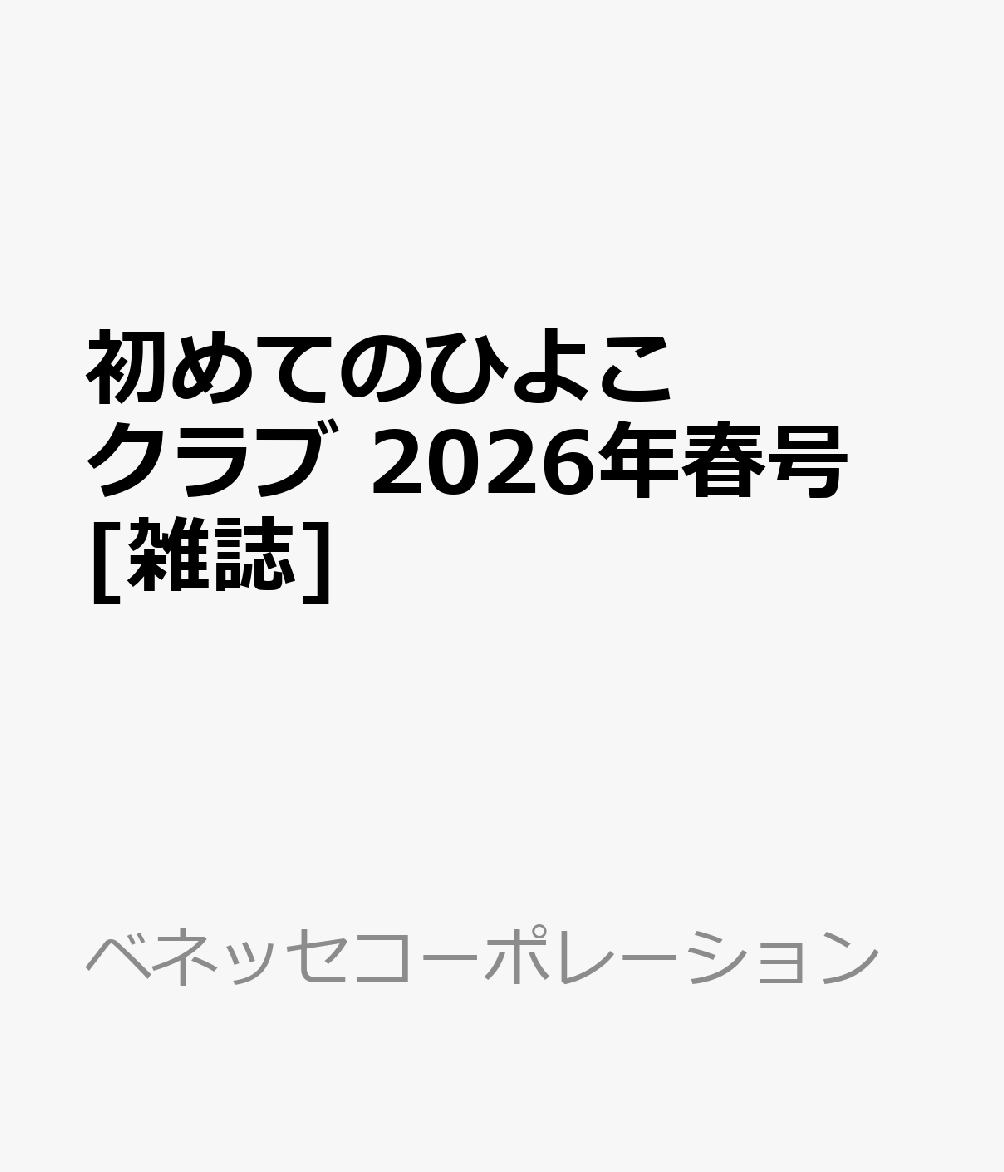 初めてのひよこクラブ 2026年春号 [雑誌]

ベネッセコーポレーション